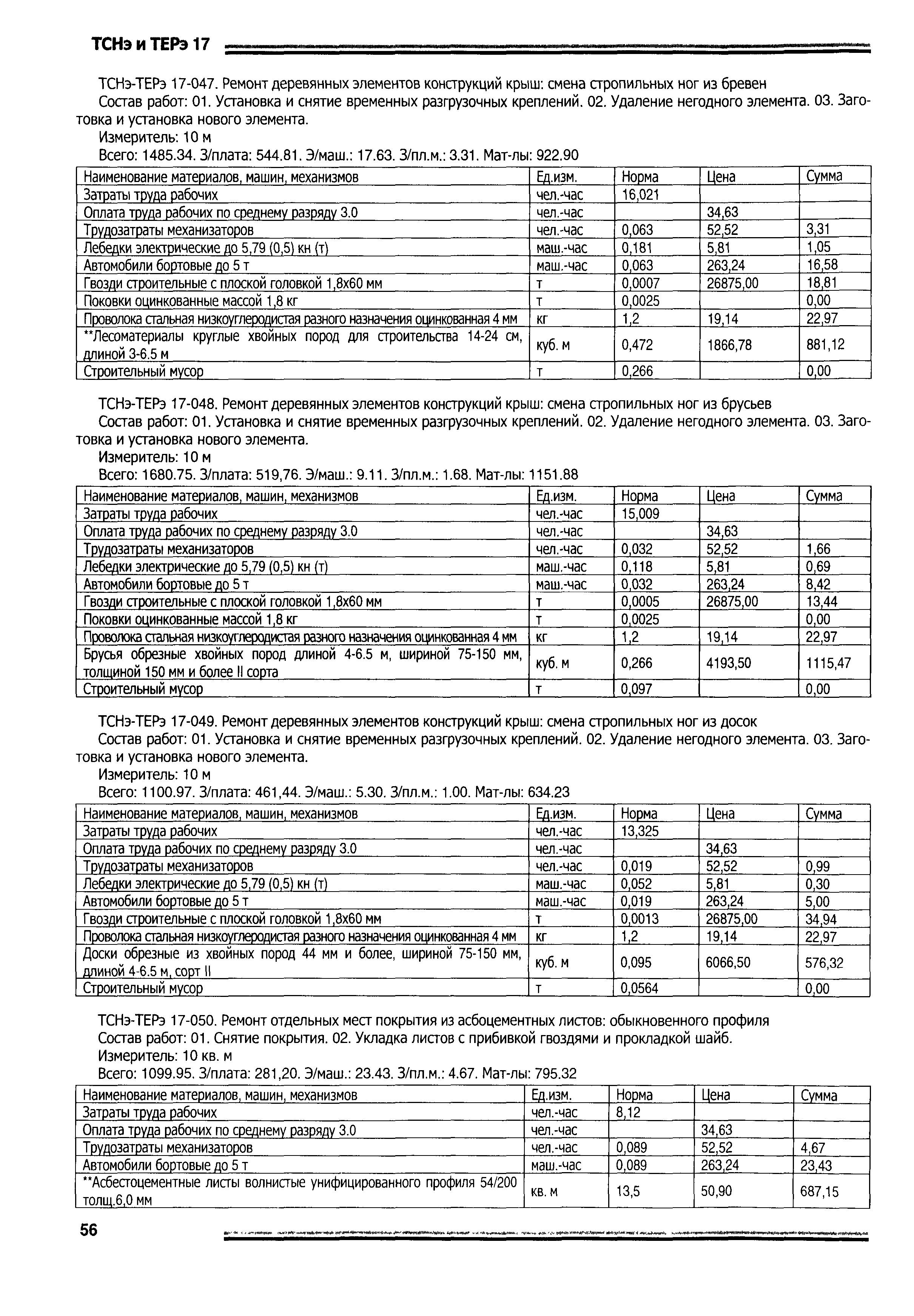 ТСНэ и ТЕРэ 17

ТСНэ-ТЕРэ 17-047. Ремонт деревянных элементов конструкций крыш: смена стропильных ног из бревен

Состав работ: 01. Установка и снятие временных разгрузочных креплений. 02. Удаление негодного элемента. 03. Заготовка и установка нового элемента.

Измеритель: 10 м

Всего: 1485.34. З/плата: 544.81. Э/маш.: 17.63. З/пл.м.: 3.31. Мат-лы: 922.90

| Наименование материалов, машин, механизмов | Ед.изм. | Норма | Цена | Сумма |
|---|---|---|---|---|
| Затраты труда рабочих | чел.-час | 16,021 | | |
| Оплата труда рабочих по среднему разряду 3.0 | чел.-час | | 34,63 | |
| Трудозатраты механизаторов | чел.-час | 0,063 | 52,52 | 3,31 |
| Лебедки электрические до 5,79 (0,5) кн (т) | маш.-час | 0,181 | 5,81 | 1,05 |
| Автомобили бортовые до 5 т | маш.-час | 0,063 | 263,24 | 16,58 |
| Гвозди строительные с плоской головкой 1,8х60 мм | т | 0,0007 | 26875,00 | 18,81 |
| Поковки оцинкованные массой 1,8 кг | т | 0,0025 | | 0,00 |
| Проволока стальная низкоуглеродистая разного назначения оцинкованная 4 мм | кг | 1,2 | 19,14 | 22,97 |
| **Лесоматериалы круглые хвойных пород для строительства 14-24 см, длиной 3-6.5 м | куб. м | 0,472 | 1866,78 | 881,12 |
| Строительный мусор | т | 0,266 | | 0,00 |

ТСНэ-ТЕРэ 17-048. Ремонт деревянных элементов конструкций крыш: смена стропильных ног из брусьев

Состав работ: 01. Установка и снятие временных разгрузочных креплений. 02. Удаление негодного элемента. 03. Заготовка и установка нового элемента.

Измеритель: 10 м

Всего: 1680.75. З/плата: 519,76. Э/маш.: 9.11. З/пл.м.: 1.68. Мат-лы: 1151.88

| Наименование материалов, машин, механизмов | Ед.изм. | Норма | Цена | Сумма |
|---|---|---|---|---|
| Затраты труда рабочих | чел.-час | 15,009 | | |
| Оплата труда рабочих по среднему разряду 3.0 | чел.-час | | 34,63 | |
| Трудозатраты механизаторов | чел.-час | 0,032 | 52,52 | 1,66 |
| Лебедки электрические до 5,79 (0,5) кн (т) | маш.-час | 0,118 | 5,81 | 0,69 |
| Автомобили бортовые до 5 т | маш.-час | 0,032 | 263,24 | 8,42 |
| Гвозди строительные с плоской головкой 1,8х60 мм | т | 0,0005 | 26875,00 | 13,44 |
| Поковки оцинкованные массой 1,8 кг | т | 0,0025 | | 0,00 |
| Проволока стальная низкоуглеродистая разного назначения оцинкованная 4 мм | кг | 1,2 | 19,14 | 22,97 |
| Брусья обрезные хвойных пород длиной 4-6.5 м, шириной 75-150 мм, толщиной 150 мм и более II сорта | куб. м | 0,266 | 4193,50 | 1115,47 |
| Строительный мусор | т | 0,097 | | 0,00 |

ТСНэ-ТЕРэ 17-049. Ремонт деревянных элементов конструкций крыш: смена стропильных ног из досок

Состав работ: 01. Установка и снятие временных разгрузочных креплений. 02. Удаление негодного элемента. 03. Заготовка и установка нового элемента.

Измеритель: 10 м

Всего: 1100.97. З/плата: 461,44. Э/маш.: 5.30. З/пл.м.: 1.00. Мат-лы: 634.23

| Наименование материалов, машин, механизмов | Ед.изм. | Норма | Цена | Сумма |
|---|---|---|---|---|
| Затраты труда рабочих | чел.-час | 13,325 | | |
| Оплата труда рабочих по среднему разряду 3.0 | чел.-час | | 34,63 | |
| Трудозатраты механизаторов | чел.-час | 0,019 | 52,52 | 0,99 |
| Лебедки электрические до 5,79 (0,5) кн (т) | маш.-час | 0,052 | 5,81 | 0,30 |
| Автомобили бортовые до 5 т | маш.-час | 0,019 | 263,24 | 5,00 |
| Гвозди строительные с плоской головкой 1,8х60 мм | т | 0,0013 | 26875,00 | 34,94 |
| Проволока стальная низкоуглеродистая разного назначения оцинкованная 4 мм | кг | 1,2 | 19,14 | 22,97 |
| Доски обрезные из хвойных пород 44 мм и более, шириной 75-150 мм, длиной 4-6.5 м, сорт II | куб. м | 0,095 | 6066,50 | 576,32 |
| Строительный мусор | т | 0,0564 | | 0,00 |

ТСНэ-ТЕРэ 17-050. Ремонт отдельных мест покрытия из асбоцементных листов: обыкновенного профиля

Состав работ: 01. Снятие покрытия. 02. Укладка листов с прибивкой гвоздями и прокладкой шайб.

Измеритель: 10 кв. м

Всего: 1099.95. З/плата: 281,20. Э/маш.: 23.43. З/пл.м.: 4.67. Мат-лы: 795.32

| Наименование материалов, машин, механизмов | Ед.изм. | Норма | Цена | Сумма |
|---|---|---|---|---|
| Затраты труда рабочих | чел.-час | 8,12 | | |
| Оплата труда рабочих по среднему разряду 3.0 | чел.-час | | 34,63 | |
| Трудозатраты механизаторов | чел.-час | 0,089 | 52,52 | 4,67 |
| Автомобили бортовые до 5 т | маш.-час | 0,089 | 263,24 | 23,43 |
| **Асбестоцементные листы волнистые унифицированного профиля 54/200 толщ.6,0 мм | кв. м | 13,5 | 50,90 | 687,15 |

56